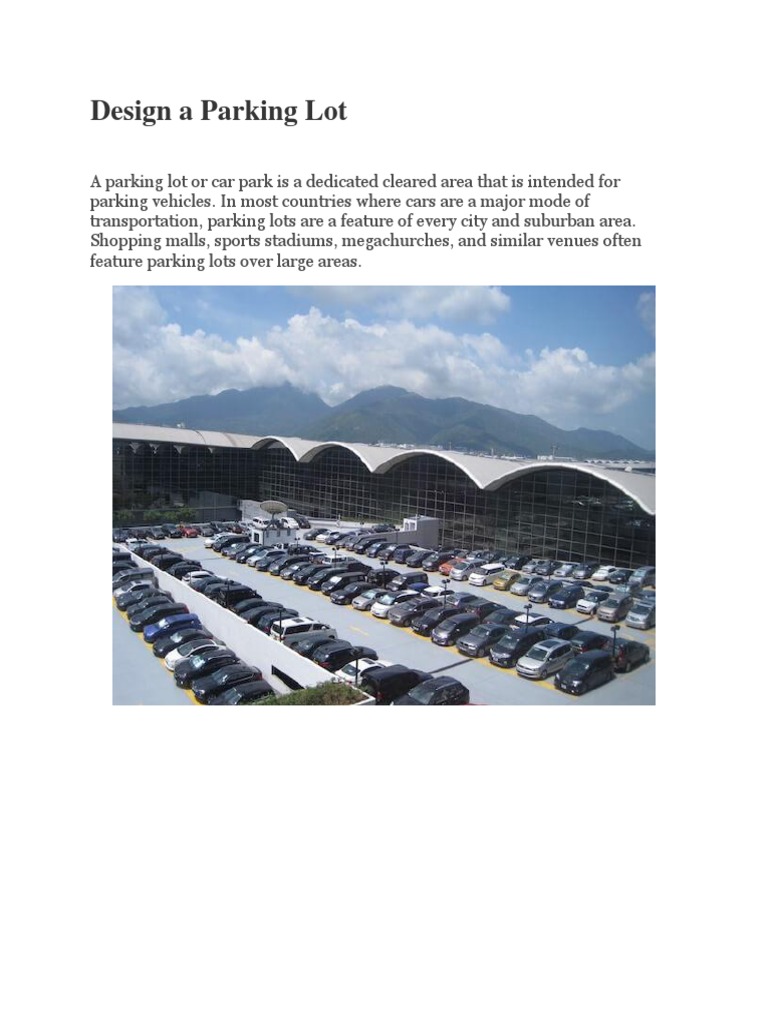 Design a Parking Lot

A parking lot or car park is a dedicated cleared area that is intended for parking vehicles. In most countries where cars are a major mode of transportation, parking lots are a feature of every city and suburban area. Shopping malls, sports stadiums, megachurches, and similar venues often feature parking lots over large areas.